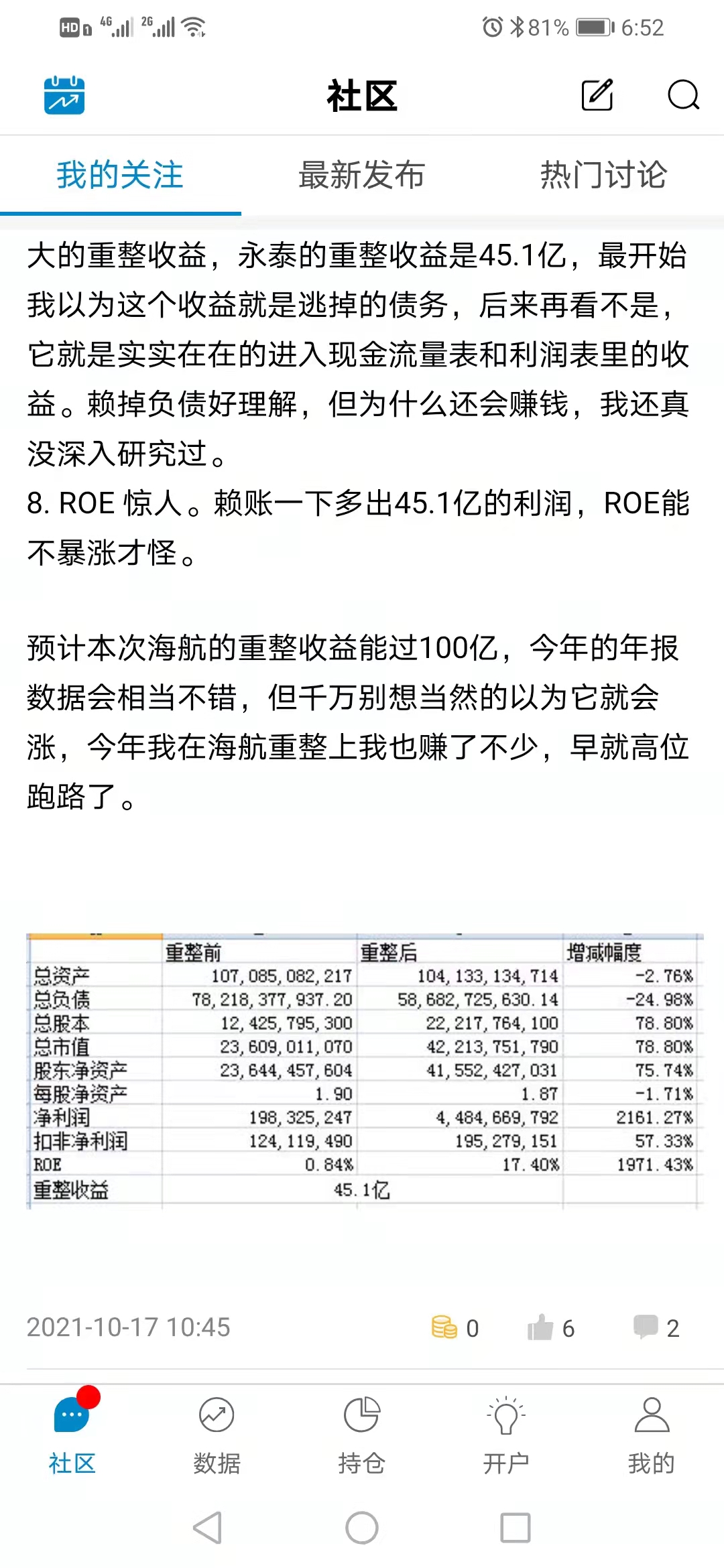 HD 4G 2G 81% 6:52

社区

我的关注 最新发布 热门讨论

大的重整收益，永泰的重整收益是45.1亿，最开始我以为这个收益就是逃掉的债务，后来再看不是，它就是实实在在的进入现金流量表和利润表里的收益。赖掉负债好理解，但为什么还会赚钱，我还真没深入研究过。
8. ROE 惊人。赖账一下多出45.1亿的利润，ROE能不暴涨才怪。

预计本次海航的重整收益能过100亿，今年的年报数据会相当不错，但千万别想当然的以为它就会涨，今年我在海航重整上我也赚了不少，早就高位跑路了。

| | 重整前 | 重整后 | 增减幅度 |
|---|---|---|---|
| 总资产 | 107,085,082,217 | 104,133,134,714 | -2.76% |
| 总负债 | 78,218,377,937.20 | 58,682,725,630.14 | -24.98% |
| 总股本 | 12,425,795,300 | 22,217,764,100 | 78.80% |
| 总市值 | 23,609,011,070 | 42,213,751,790 | 78.80% |
| 股东净资产 | 23,644,457,604 | 41,552,427,031 | 75.74% |
| 每股净资产 | 1.90 | 1.87 | -1.71% |
| 净利润 | 198,325,247 | 4,484,669,792 | 2161.27% |
| 扣非净利润 | 124,119,490 | 195,279,151 | 57.33% |
| ROE | 0.84% | 17.40% | 1971.43% |
| 重整收益 | 45.1亿 | | |

2021-10-17 10:45 0 6 2

社区 数据 持仓 开户 我的